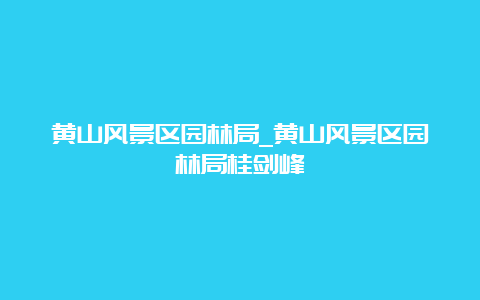 黄山风景区园林局_黄山风景区园林局桂剑峰